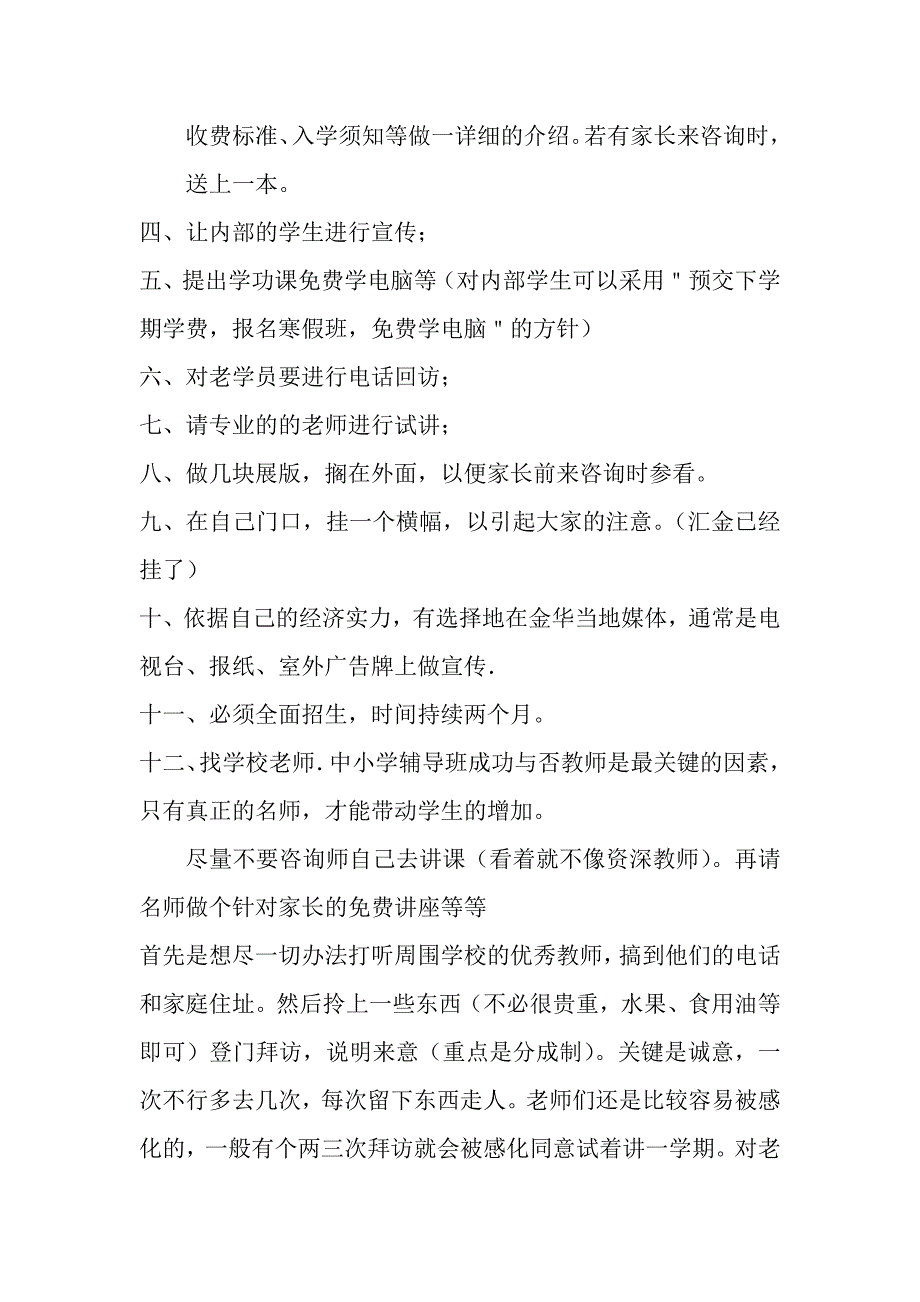 收费标准、入学须知等做一详细的介绍。若有家长来咨询时，送上一本。

四、让内部的学生进行宣传；

五、提出学功课免费学电脑等（对内部学生可以采用＂预交下学期学费，报名寒假班，免费学电脑＂的方针）

六、对老学员要进行电话回访；

七、请专业的的老师进行试讲；

八、做几块展版，搁在外面，以便家长前来咨询时参看。

九、在自己门口，挂一个横幅，以引起大家的注意。（汇金已经挂了）

十、依据自己的经济实力，有选择地在金华当地媒体，通常是电视台、报纸、室外广告牌上做宣传.

十一、必须全面招生，时间持续两个月。

十二、找学校老师.中小学辅导班成功与否教师是最关键的因素，只有真正的名师，才能带动学生的增加。

尽量不要咨询师自己去讲课（看着就不像资深教师）。再请名师做个针对家长的免费讲座等等

首先是想尽一切办法打听周围学校的优秀教师，搞到他们的电话和家庭住址。然后拎上一些东西（不必很贵重，水果、食用油等即可）登门拜访，说明来意（重点是分成制）。关键是诚意，一次不行多去几次，每次留下东西走人。老师们还是比较容易被感化的，一般有个两三次拜访就会被感化同意试着讲一学期。对老